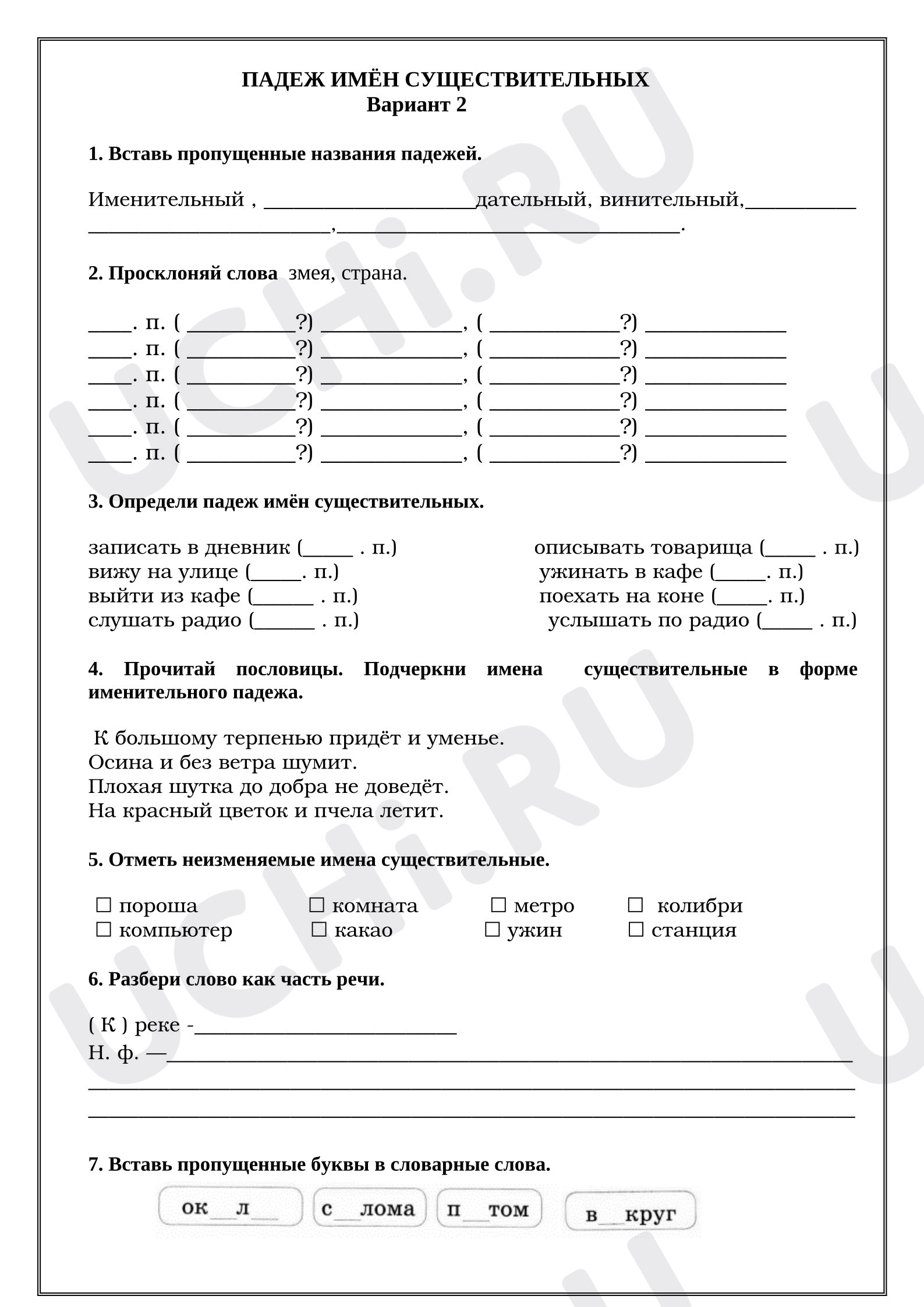 ПАДЕЖ ИМЁН СУЩЕСТВИТЕЛЬНЫХ
Вариант 2

1. Вставь пропущенные названия падежей.

Именительный , ____дательный, винительный,____
____,____.

2. Просклоняй слова змея, страна.

____. п. ( ____?) ____, ( ____?) ____
____. п. ( ____?) ____, ( ____?) ____
____. п. ( ____?) ____, ( ____?) ____
____. п. ( ____?) ____, ( ____?) ____
____. п. ( ____?) ____, ( ____?) ____
____. п. ( ____?) ____, ( ____?) ____

3. Определи падеж имён существительных.

записать в дневник (____ . п.)
вижу на улице (____. п.)
выйти из кафе (____ . п.)
слушать радио (____ . п.)

описывать товарища (____ . п.)
ужинать в кафе (____. п.)
поехать на коне (____. п.)
услышать по радио (____ . п.)

4. Прочитай пословицы. Подчеркни имена существительные в форме именительного падежа.

К большому терпенью придёт и уменье.
Осина и без ветра шумит.
Плохая шутка до добра не доведёт.
На красный цветок и пчела летит.

5. Отметь неизменяемые имена существительные.

☐ пороша ☐ комната ☐ метро ☐ колибри
☐ компьютер ☐ какао ☐ ужин ☐ станция

6. Разбери слово как часть речи.

( К ) реке -____
Н. ф. —____
____
____

7. Вставь пропущенные буквы в словарные слова.

ок____л____ с____лома п____том в____круг

UCHi.RU